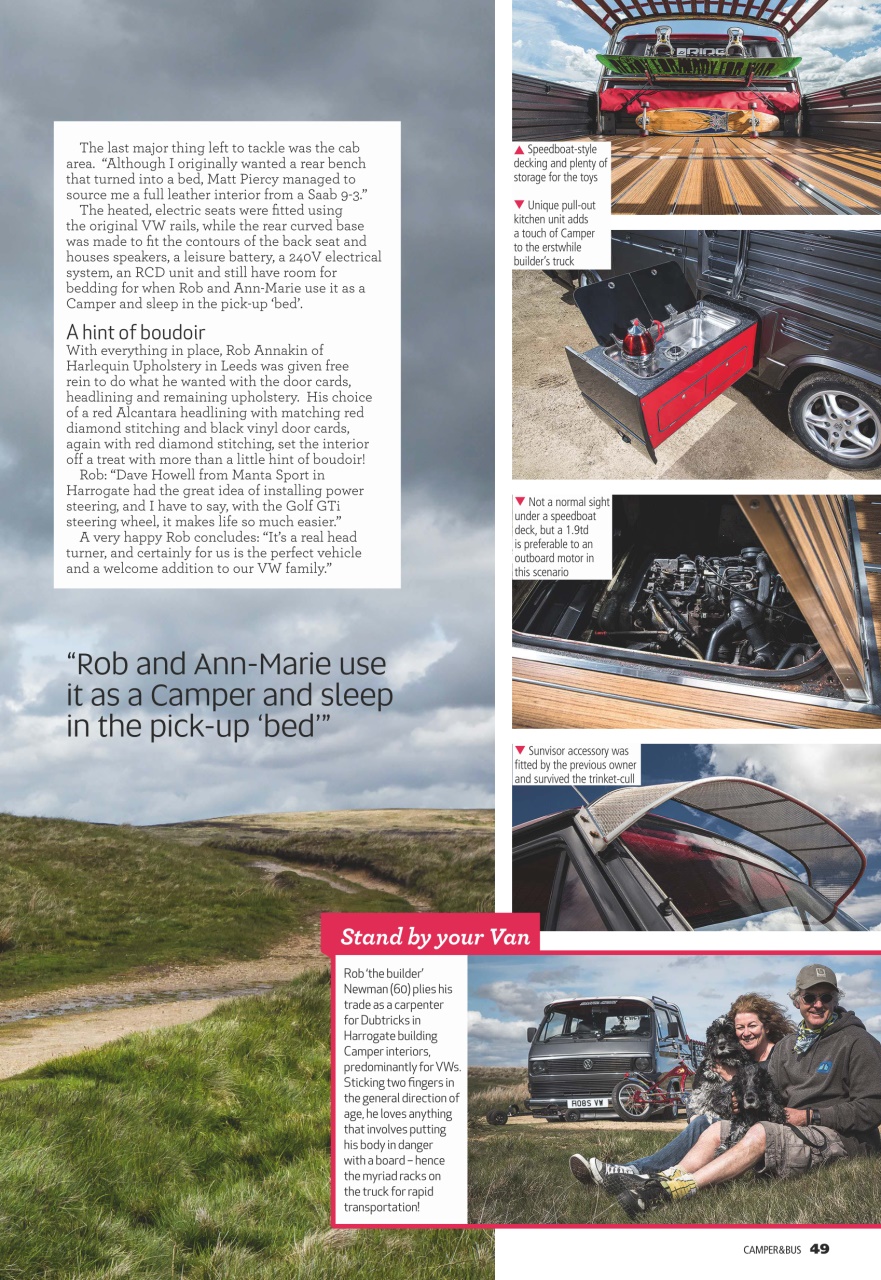 The last major thing left to tackle was the cab area. "Although I originally wanted a rear bench that turned into a bed, Matt Piercy managed to source me a full leather interior from a Saab 9-3."

The heated, electric seats were fitted using the original VW rails, while the rear curved base was made to fit the contours of the back seat and houses speakers, a leisure battery, a 240V electrical system, an RCD unit and still have room for bedding for when Rob and Ann-Marie use it as a Camper and sleep in the pick-up 'bed'.

A hint of boudoir
With everything in place, Rob Annakin of Harlequin Upholstery in Leeds was given free rein to do what he wanted with the door cards, headlining and remaining upholstery. His choice of a red Alcantara headlining with matching red diamond stitching and black vinyl door cards, again with red diamond stitching, set the interior off a treat with more than a little hint of boudoir!

Rob: "Dave Howell from Manta Sport in Harrogate had the great idea of installing power steering, and I have to say, with the Golf GTi steering wheel, it makes life so much easier."

A very happy Rob concludes: "It's a real head turner, and certainly for us is the perfect vehicle and a welcome addition to our VW family."

"Rob and Ann-Marie use it as a Camper and sleep in the pick-up 'bed'"

▲ Speedboat-style decking and plenty of storage for the toys

▼ Unique pull-out kitchen unit adds a touch of Camper to the erstwhile builder's truck

▼ Not a normal sight under a speedboat deck, but a 1.9td is preferable to an outboard motor in this scenario

▼ Sunvisor accessory was fitted by the previous owner and survived the trinket-cull

Stand by your Van

Rob 'the builder' Newman (60) plies his trade as a carpenter for Dubtricks in Harrogate building Camper interiors, predominantly for VWs. Sticking two fingers in the general direction of age, he loves anything that involves putting his body in danger with a board – hence the myriad racks on the truck for rapid transportation!

R085 VW

CAMPER&BUS 49